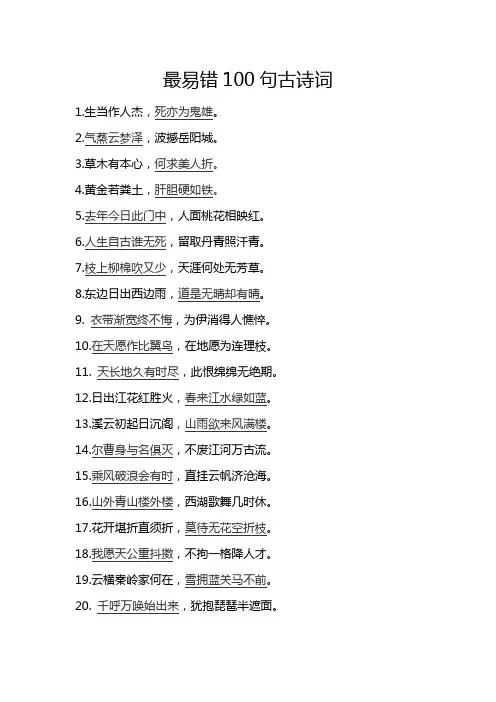 最易错100句古诗词

1.生当作人杰，死亦为鬼雄。

2.气蒸云梦泽，波撼岳阳城。

3.草木有本心，何求美人折。

4.黄金若粪土，肝胆硬如铁。

5.去年今日此门中，人面桃花相映红。

6.人生自古谁无死，留取丹青照汗青。

7.枝上柳棉吹又少，天涯何处无芳草。

8.东边日出西边雨，道是无晴却有晴。

9.衣带渐宽终不悔，为伊消得人憔悴。

10.在天愿作比翼鸟，在地愿为连理枝。

11.天长地久有时尽，此恨绵绵无绝期。

12.日出江花红胜火，春来江水绿如蓝。

13.溪云初起日沉阁，山雨欲来风满楼。

14.尔曹身与名俱灭，不废江河万古流。

15.乘风破浪会有时，直挂云帆济沧海。

16.山外青山楼外楼，西湖歌舞几时休。

17.花开堪折直须折，莫待无花空折枝。

18.我愿天公重抖擞，不拘一格降人才。

19.云横秦岭家何在，雪拥蓝关马不前。

20.千呼万唤始出来，犹抱琵琶半遮面。